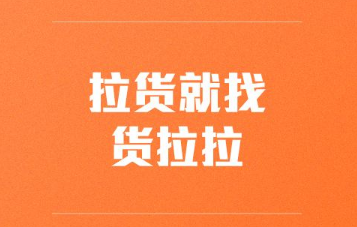 拉货就找
货拉拉